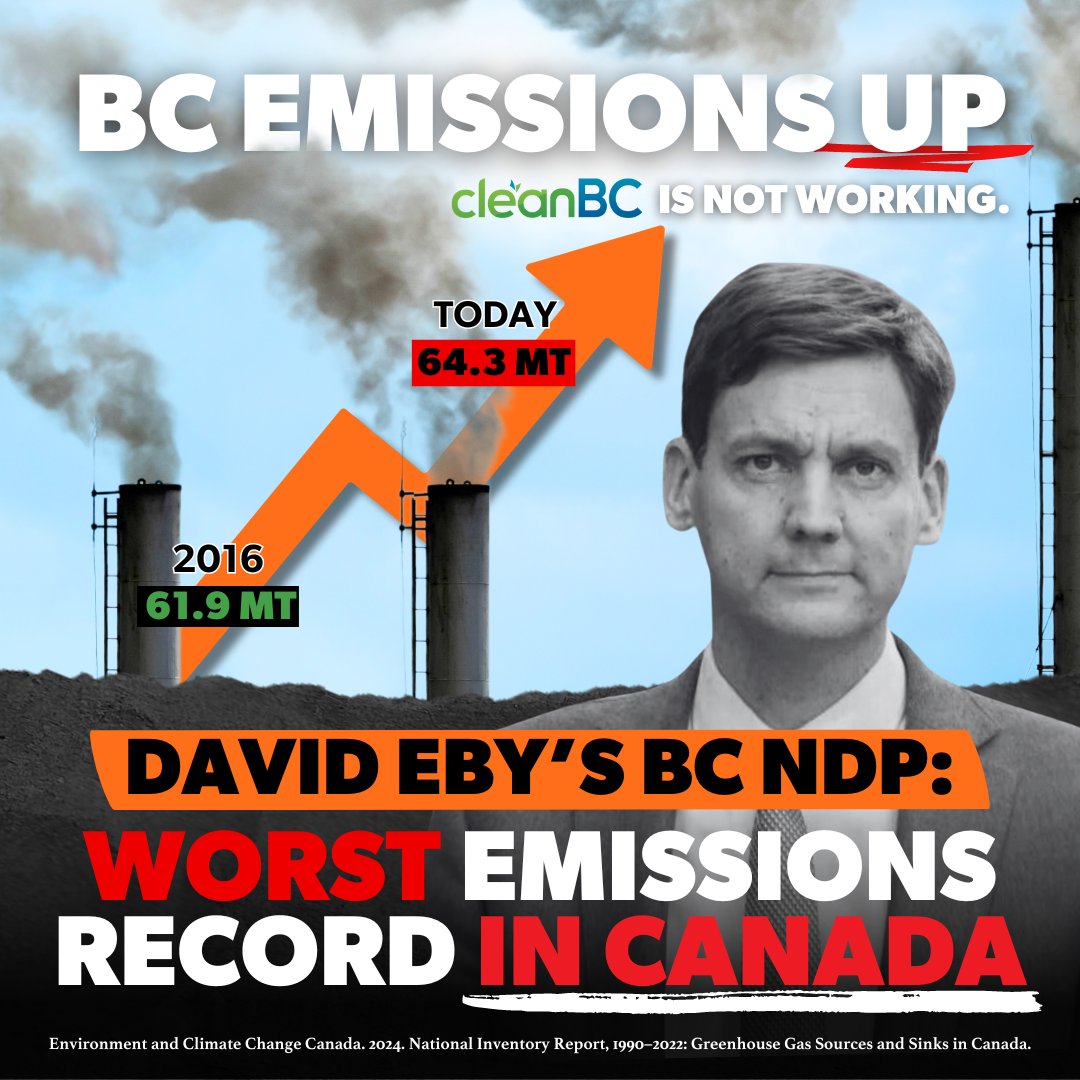 BC EMISSIONS UP

cleanBC IS NOT WORKING.

TODAY
64.3 MT

2016
61.9 MT

DAVID EBY'S BC NDP:
WORST EMISSIONS RECORD IN CANADA

Environment and Climate Change Canada. 2024. National Inventory Report, 1990–2022: Greenhouse Gas Sources and Sinks in Canada.